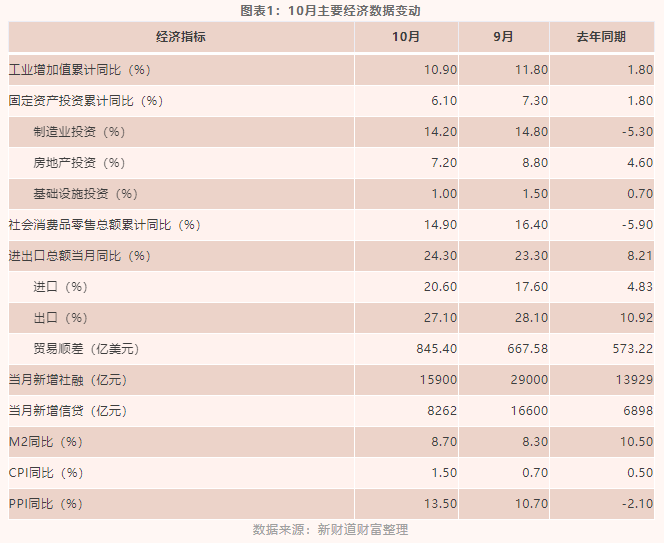 图表1：10月主要经济数据变动

| 经济指标 | 10月 | 9月 | 去年同期 |
|---|---|---|---|
| 工业增加值累计同比（%） | 10.90 | 11.80 | 1.80 |
| 固定资产投资累计同比（%） | 6.10 | 7.30 | 1.80 |
| 制造业投资（%） | 14.20 | 14.80 | -5.30 |
| 房地产投资（%） | 7.20 | 8.80 | 4.60 |
| 基础设施投资（%） | 1.00 | 1.50 | 0.70 |
| 社会消费品零售总额累计同比（%） | 14.90 | 16.40 | -5.90 |
| 进出口总额当月同比（%） | 24.30 | 23.30 | 8.21 |
| 进口（%） | 20.60 | 17.60 | 4.83 |
| 出口（%） | 27.10 | 28.10 | 10.92 |
| 贸易顺差（亿美元） | 845.40 | 667.58 | 573.22 |
| 当月新增社融（亿元） | 15900 | 29000 | 13929 |
| 当月新增信贷（亿元） | 8262 | 16600 | 6898 |
| M2同比（%） | 8.70 | 8.30 | 10.50 |
| CPI同比（%） | 1.50 | 0.70 | 0.50 |
| PPI同比（%） | 13.50 | 10.70 | -2.10 |

数据来源：新财道财富整理